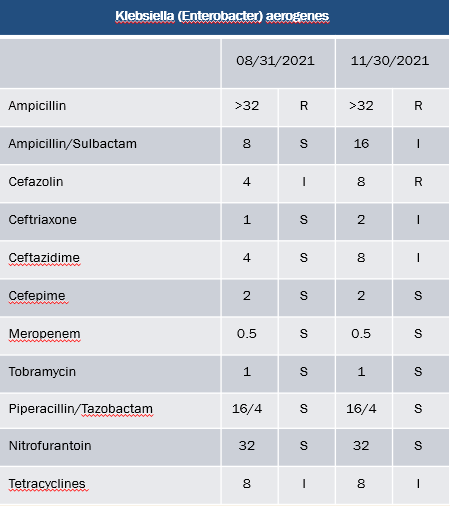 Klebsiella (Enterobacter) aerogenes

| | 08/31/2021 | | 11/30/2021 | |
|---|---|---|---|---|
| Ampicillin | >32 | R | >32 | R |
| Ampicillin/Sulbactam | 8 | S | 16 | I |
| Cefazolin | 4 | I | 8 | R |
| Ceftriaxone | 1 | S | 2 | I |
| Ceftazidime | 4 | S | 8 | I |
| Cefepime | 2 | S | 2 | S |
| Meropenem | 0.5 | S | 0.5 | S |
| Tobramycin | 1 | S | 1 | S |
| Piperacillin/Tazobactam | 16/4 | S | 16/4 | S |
| Nitrofurantoin | 32 | S | 32 | S |
| Tetracyclines | 8 | I | 8 | I |